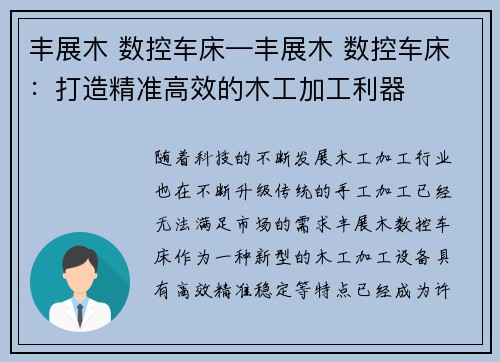 丰展木 数控车床—丰展木 数控车床：打造精准高效的木工加工利器

随着科技的不断发展木工加工行业也在不断升级传统的手工加工已经无法满足市场的需求丰展木数控车床作为一种新型的木工加工设备具有高效精准稳定等特点已经成为许